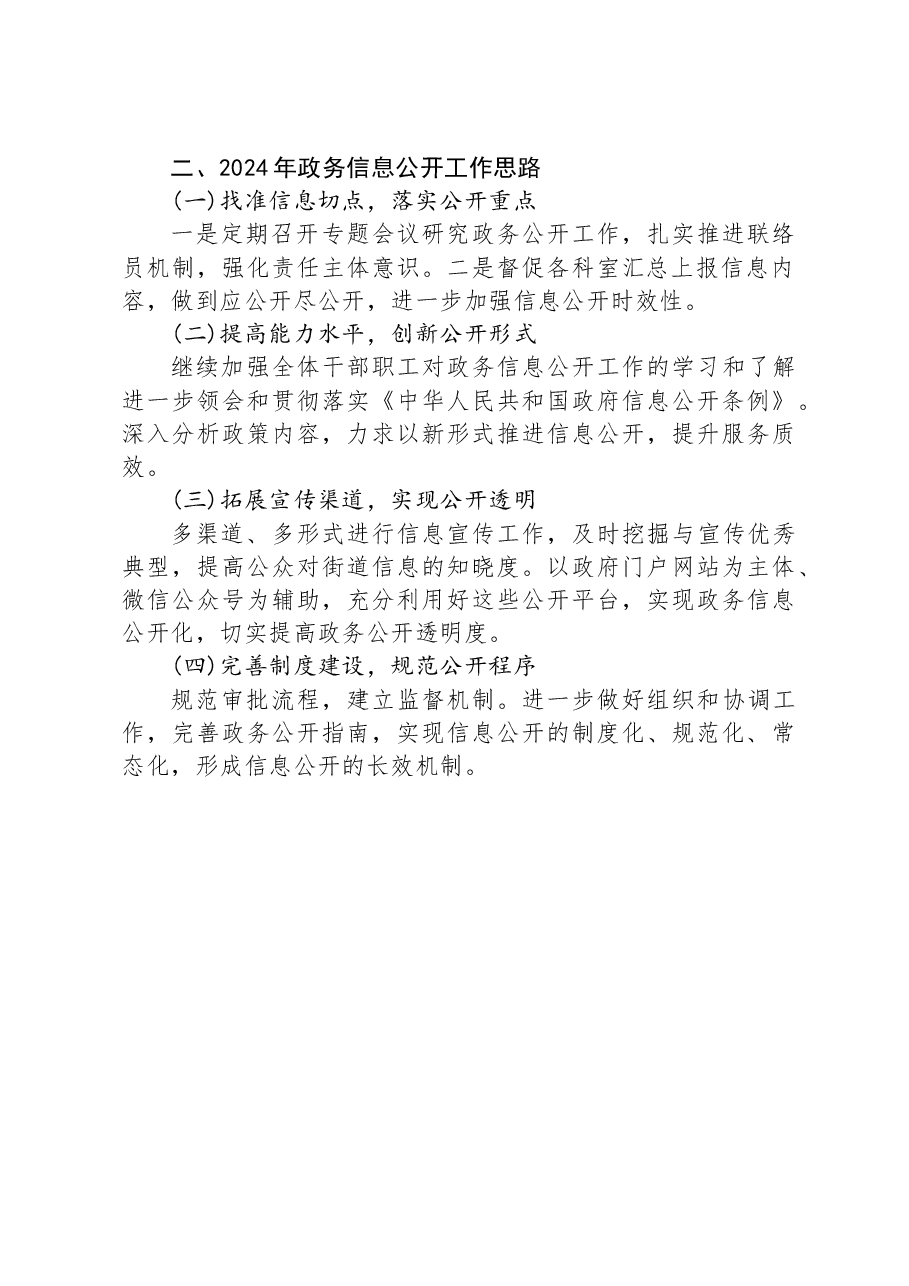 二、2024年政务信息公开工作思路

(一)找准信息切点，落实公开重点

一是定期召开专题会议研究政务公开工作，扎实推进联络员机制，强化责任主体意识。二是督促各科室汇总上报信息内容，做到应公开尽公开，进一步加强信息公开时效性。

(二)提高能力水平，创新公开形式

继续加强全体干部职工对政务信息公开工作的学习和了解进一步领会和贯彻落实《中华人民共和国政府信息公开条例》。深入分析政策内容，力求以新形式推进信息公开，提升服务质效。

(三)拓展宣传渠道，实现公开透明

多渠道、多形式进行信息宣传工作，及时挖掘与宣传优秀典型，提高公众对街道信息的知晓度。以政府门户网站为主体、微信公众号为辅助，充分利用好这些公开平台，实现政务信息公开化，切实提高政务公开透明度。

(四)完善制度建设，规范公开程序

规范审批流程，建立监督机制。进一步做好组织和协调工作，完善政务公开指南，实现信息公开的制度化、规范化、常态化，形成信息公开的长效机制。